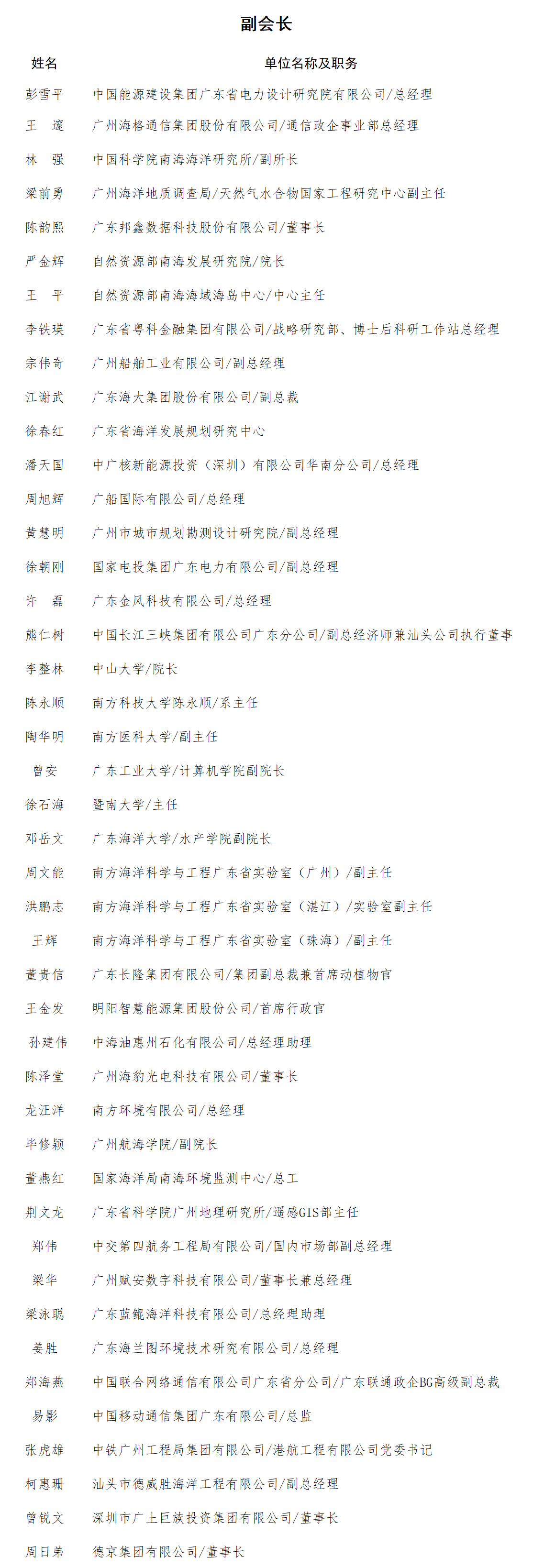 副会长

| 姓名 | 单位名称及职务 |
|---|---|
| 彭雪平 | 中国能源建设集团广东省电力设计研究院有限公司/总经理 |
| 王　邃 | 广州海格通信集团股份有限公司/通信政企事业部总经理 |
| 林　强 | 中国科学院南海海洋研究所/副所长 |
| 梁前勇 | 广州海洋地质调查局/天然气水合物国家工程研究中心副主任 |
| 陈韵熙 | 广东邦鑫数据科技股份有限公司/董事长 |
| 严金辉 | 自然资源部南海发展研究院/院长 |
| 王　平 | 自然资源部南海海域海岛中心/中心主任 |
| 李铁瑛 | 广东省粤科金融集团有限公司/战略研究部、博士后科研工作站总经理 |
| 宗伟奇 | 广州船舶工业有限公司/副总经理 |
| 江谢武 | 广东海大集团股份有限公司/副总裁 |
| 徐春红 | 广东省海洋发展规划研究中心 |
| 潘天国 | 中广核新能源投资（深圳）有限公司华南分公司/总经理 |
| 周旭辉 | 广船国际有限公司/总经理 |
| 黄慧明 | 广州市城市规划勘测设计研究院/副总经理 |
| 徐朝刚 | 国家电投集团广东电力有限公司/副总经理 |
| 许　磊 | 广东金风科技有限公司/总经理 |
| 熊仁树 | 中国长江三峡集团有限公司广东分公司/副总经济师兼汕头公司执行董事 |
| 李整林 | 中山大学/院长 |
| 陈永顺 | 南方科技大学陈永顺/系主任 |
| 陶华明 | 南方医科大学/副主任 |
| 曾安 | 广东工业大学/计算机学院副院长 |
| 徐石海 | 暨南大学/主任 |
| 邓岳文 | 广东海洋大学/水产学院副院长 |
| 周文能 | 南方海洋科学与工程广东省实验室（广州）/副主任 |
| 洪鹏志 | 南方海洋科学与工程广东省实验室（湛江）/实验室副主任 |
| 王辉 | 南方海洋科学与工程广东省实验室（珠海）/副主任 |
| 董贵信 | 广东长隆集团有限公司/集团副总裁兼首席动植物官 |
| 王金发 | 明阳智慧能源集团股份公司/首席行政官 |
| 孙建伟 | 中海油惠州石化有限公司/总经理助理 |
| 陈泽堂 | 广州海豹光电科技有限公司/董事长 |
| 龙汪洋 | 南方环境有限公司/总经理 |
| 毕修颖 | 广州航海学院/副院长 |
| 董燕红 | 国家海洋局南海环境监测中心/总工 |
| 荆文龙 | 广东省科学院广州地理研究所/遥感GIS部主任 |
| 郑伟 | 中交第四航务工程局有限公司/国内市场部副总经理 |
| 梁华 | 广州赋安数字科技有限公司/董事长兼总经理 |
| 梁泳聪 | 广东蓝鲲海洋科技有限公司/总经理助理 |
| 姜胜 | 广东海兰图环境技术研究有限公司/总经理 |
| 郑海燕 | 中国联合网络通信有限公司广东省分公司/广东联通政企BG高级副总裁 |
| 易影 | 中国移动通信集团广东有限公司/总监 |
| 张虎雄 | 中铁广州工程局集团有限公司/港航工程有限公司党委书记 |
| 柯惠珊 | 汕头市德威胜海洋工程有限公司/副总经理 |
| 曾锐文 | 深圳市广土巨族投资集团有限公司/董事长 |
| 周日弟 | 德京集团有限公司/董事长 |